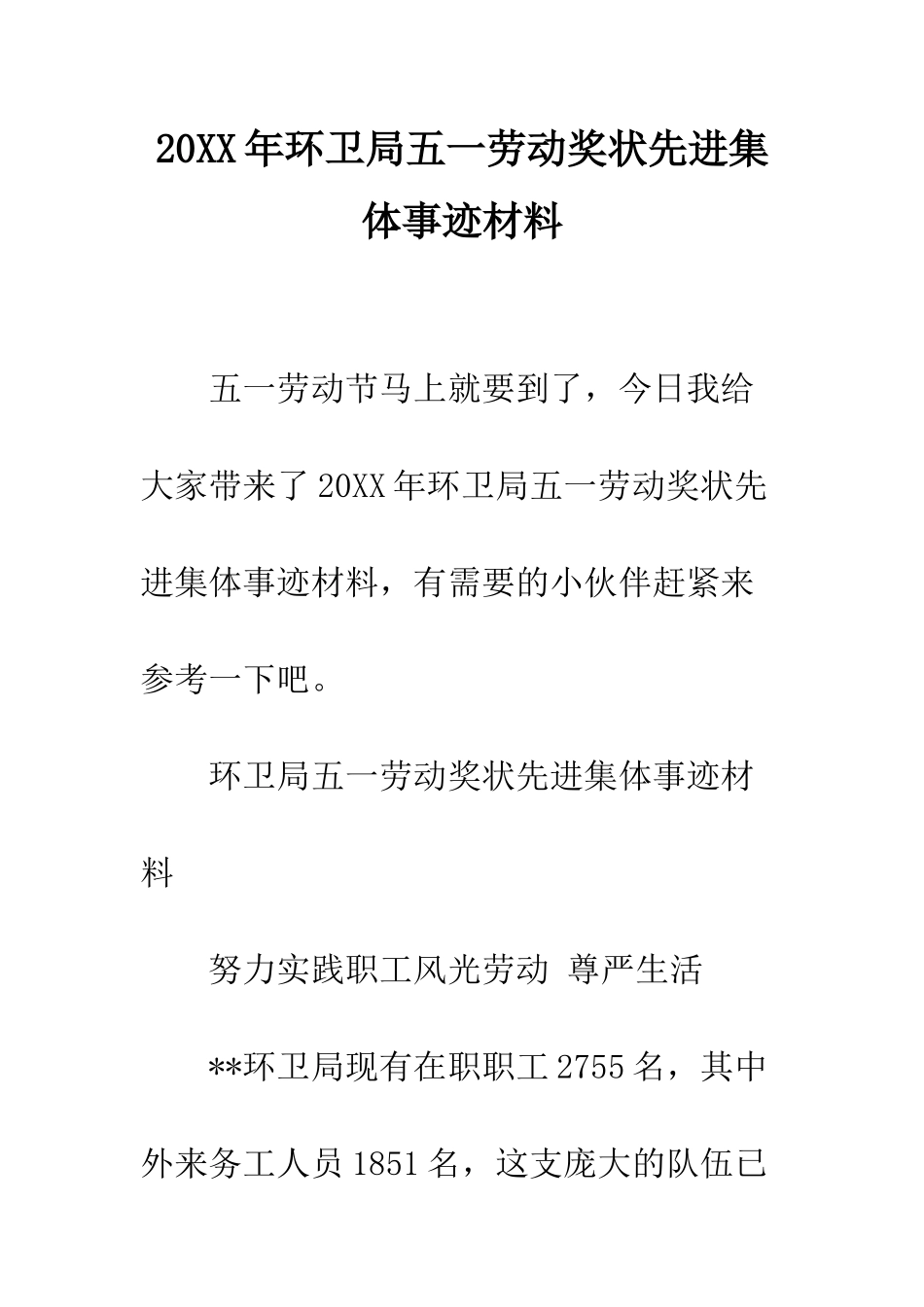 20XX年环卫局五一劳动奖状先进集体事迹材料

五一劳动节马上就要到了，今日我给大家带来了20XX年环卫局五一劳动奖状先进集体事迹材料，有需要的小伙伴赶紧来参考一下吧。

环卫局五一劳动奖状先进集体事迹材料

努力实践职工风光劳动 尊严生活

**环卫局现有在职职工2755名，其中外来务工人员1851名，这支庞大的队伍已